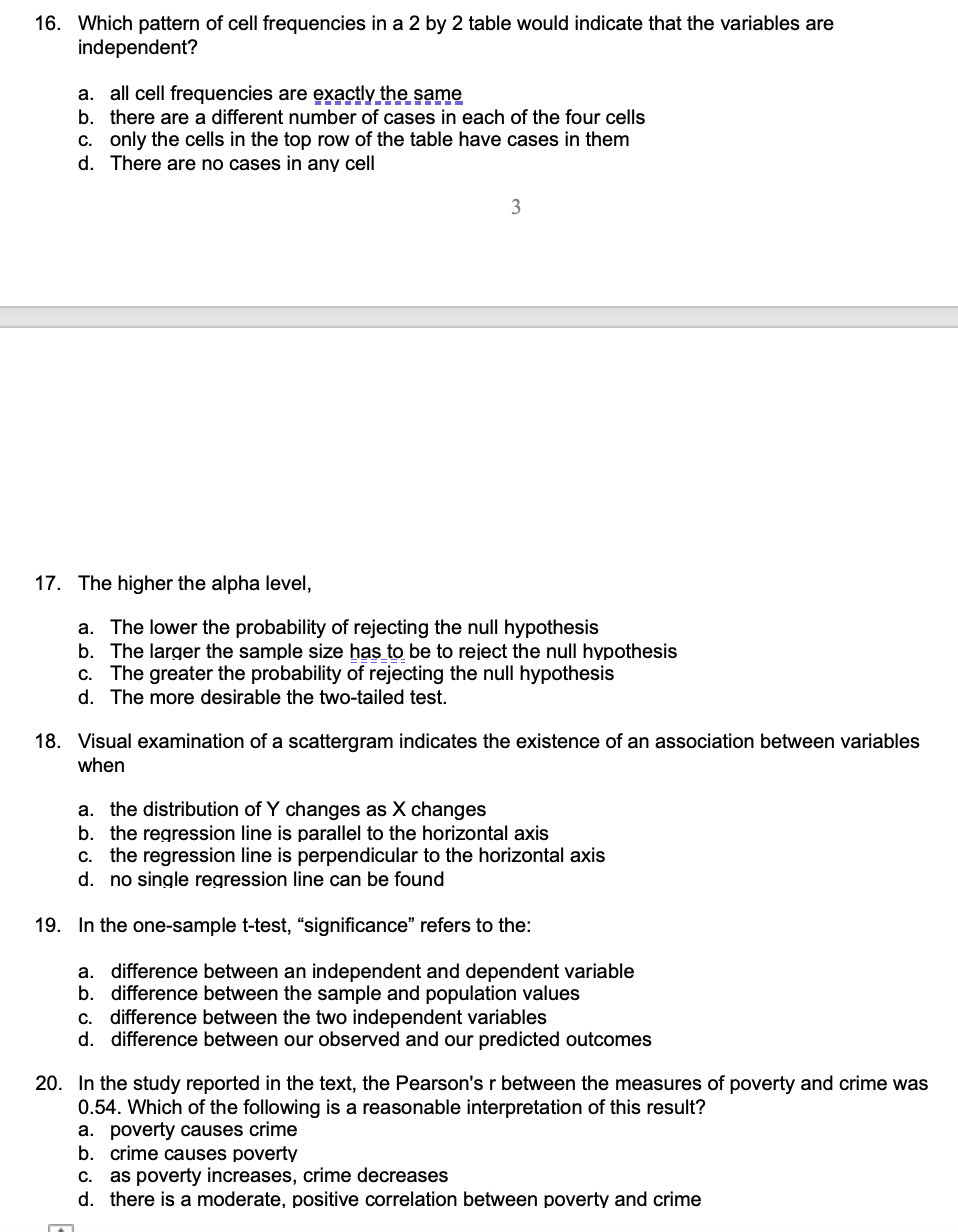 16. Which pattern of cell frequencies in a 2 by 2 table would indicate that the variables are independent?

a. all cell frequencies are exactly the same
b. there are a different number of cases in each of the four cells
c. only the cells in the top row of the table have cases in them
d. There are no cases in any cell

3

17. The higher the alpha level,

a. The lower the probability of rejecting the null hypothesis
b. The larger the sample size has to be to reject the null hypothesis
c. The greater the probability of rejecting the null hypothesis
d. The more desirable the two-tailed test.

18. Visual examination of a scattergram indicates the existence of an association between variables when

a. the distribution of Y changes as X changes
b. the regression line is parallel to the horizontal axis
c. the regression line is perpendicular to the horizontal axis
d. no single regression line can be found

19. In the one-sample t-test, “significance” refers to the:

a. difference between an independent and dependent variable
b. difference between the sample and population values
c. difference between the two independent variables
d. difference between our observed and our predicted outcomes

20. In the study reported in the text, the Pearson's r between the measures of poverty and crime was 0.54. Which of the following is a reasonable interpretation of this result?
a. poverty causes crime
b. crime causes poverty
c. as poverty increases, crime decreases
d. there is a moderate, positive correlation between poverty and crime